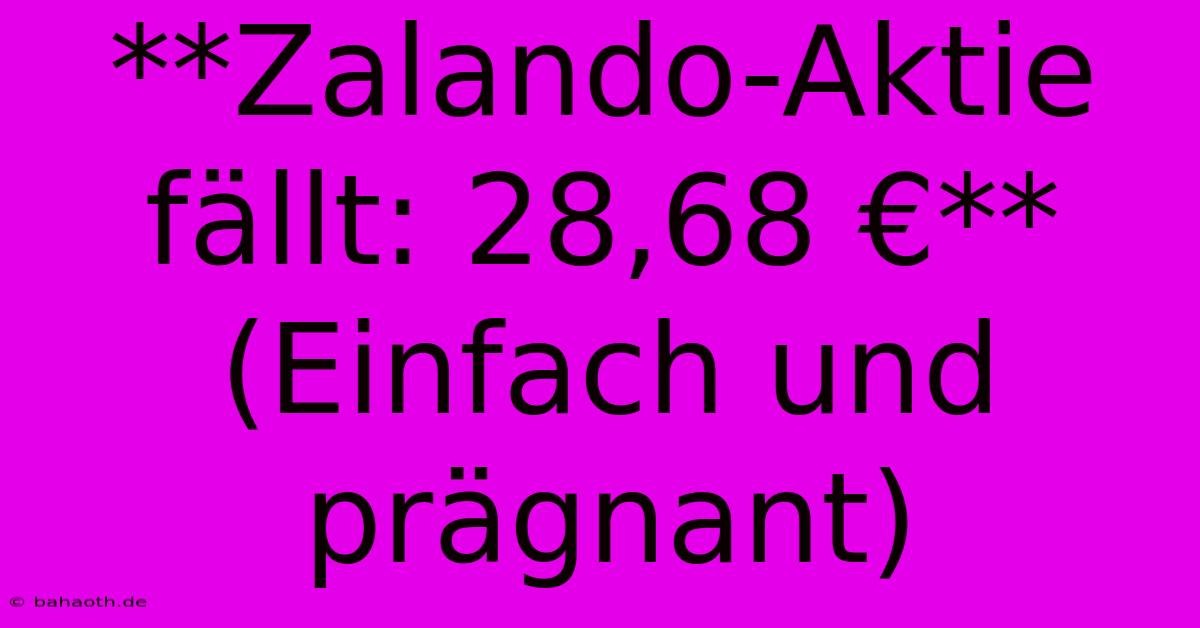 **Zalando-Aktie fällt: 28,68 €** (Einfach und prägnant)

© bahaoth.de